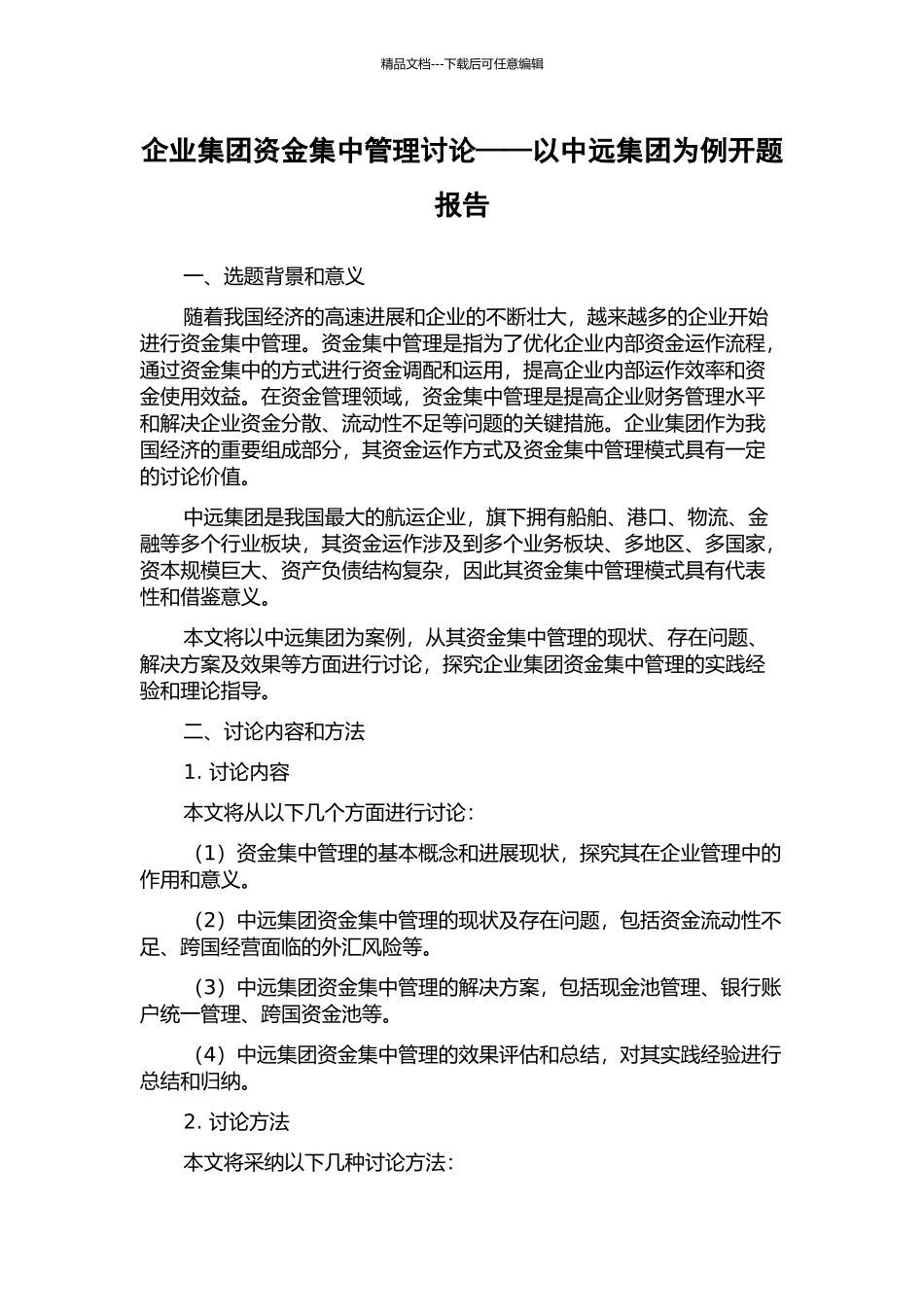 精品文档---下载后可任意编辑

企业集团资金集中管理讨论——以中远集团为例开题报告

一、选题背景和意义

随着我国经济的高速进展和企业的不断壮大，越来越多的企业开始进行资金集中管理。资金集中管理是指为了优化企业内部资金运作流程，通过资金集中的方式进行资金调配和运用，提高企业内部运作效率和资金使用效益。在资金管理领域，资金集中管理是提高企业财务管理水平和解决企业资金分散、流动性不足等问题的关键措施。企业集团作为我国经济的重要组成部分，其资金运作方式及资金集中管理模式具有一定的讨论价值。

中远集团是我国最大的航运企业，旗下拥有船舶、港口、物流、金融等多个行业板块，其资金运作涉及到多个业务板块、多地区、多国家，资本规模巨大、资产负债结构复杂，因此其资金集中管理模式具有代表性和借鉴意义。

本文将以中远集团为案例，从其资金集中管理的现状、存在问题、解决方案及效果等方面进行讨论，探究企业集团资金集中管理的实践经验和理论指导。

二、讨论内容和方法

1. 讨论内容

本文将从以下几个方面进行讨论：

（1）资金集中管理的基本概念和进展现状，探究其在企业管理中的作用和意义。

（2）中远集团资金集中管理的现状及存在问题，包括资金流动性不足、跨国经营面临的外汇风险等。

（3）中远集团资金集中管理的解决方案，包括现金池管理、银行账户统一管理、跨国资金池等。

（4）中远集团资金集中管理的效果评估和总结，对其实践经验进行总结和归纳。

2. 讨论方法

本文将采纳以下几种讨论方法：